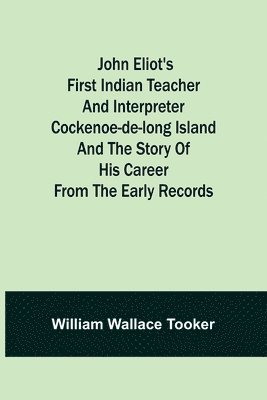 John Eliot's
First Indian Teacher
And Interpreter
Cockenoe-de-long Island
And The Story Of
His Career
From The Early Records

William Wallace Tooker